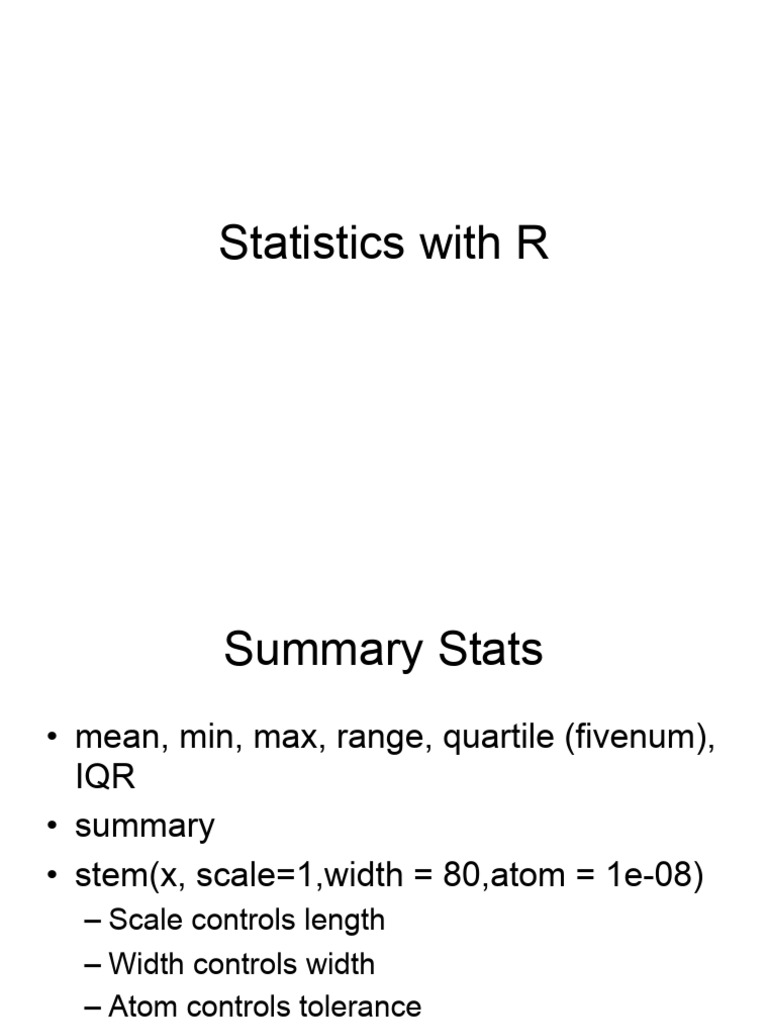 Statistics with R

Summary Stats

• mean, min, max, range, quartile (fivenum), IQR
• summary
• stem(x, scale=1,width = 80,atom = 1e-08)
– Scale controls length
– Width controls width
– Atom controls tolerance